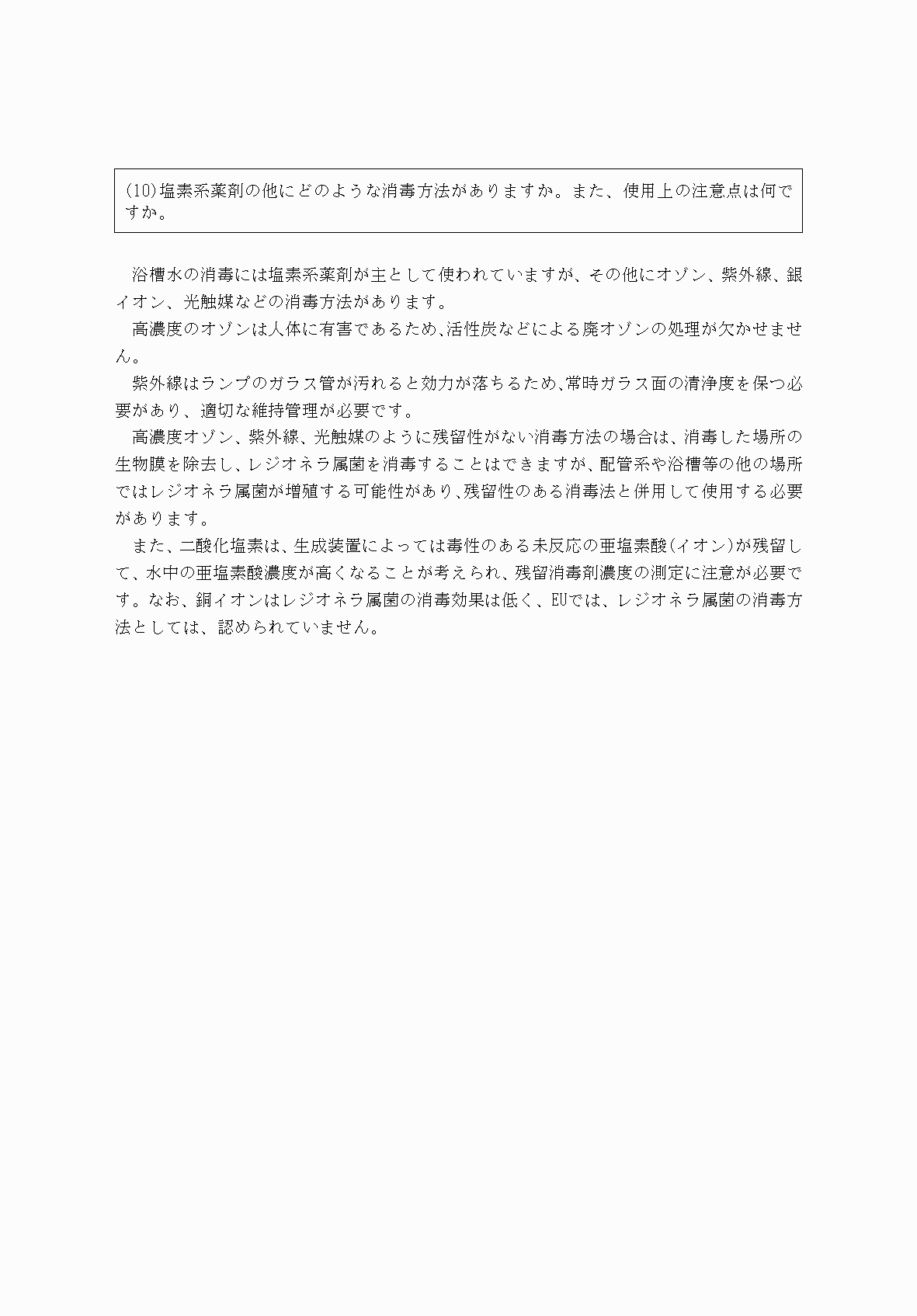 (10)塩素系薬剤の他にどのような消毒方法がありますか。また、使用上の注意点は何ですか。

浴槽水の消毒には塩素系薬剤が主として使われていますが、その他にオゾン、紫外線、銀イオン、光触媒などの消毒方法があります。

高濃度のオゾンは人体に有害であるため､活性炭などによる廃オゾンの処理が欠かせません。

紫外線はランプのガラス管が汚れると効力が落ちるため､常時ガラス面の清浄度を保つ必要があり、適切な維持管理が必要です。

高濃度オゾン、紫外線、光触媒のように残留性がない消毒方法の場合は、消毒した場所の生物膜を除去し、レジオネラ属菌を消毒することはできますが、配管系や浴槽等の他の場所ではレジオネラ属菌が増殖する可能性があり､残留性のある消毒法と併用して使用する必要があります。

また、二酸化塩素は、生成装置によっては毒性のある未反応の亜塩素酸(イオン)が残留して、水中の亜塩素酸濃度が高くなることが考えられ、残留消毒剤濃度の測定に注意が必要です。なお、銅イオンはレジオネラ属菌の消毒効果は低く、EUでは、レジオネラ属菌の消毒方法としては、認められていません。